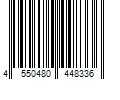 4 550480 448336